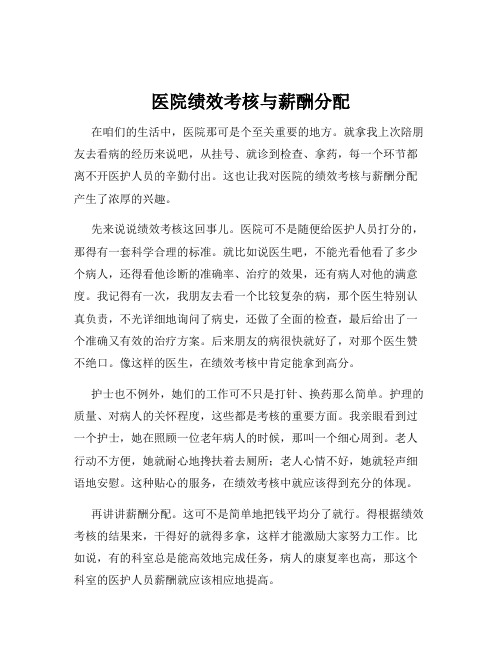 医院绩效考核与薪酬分配

在咱们的生活中，医院那可是个至关重要的地方。就拿我上次陪朋友去看病的经历来说吧，从挂号、就诊到检查、拿药，每一个环节都离不开医护人员的辛勤付出。这也让我对医院的绩效考核与薪酬分配产生了浓厚的兴趣。

先来说说绩效考核这回事儿。医院可不是随便给医护人员打分的，那得有一套科学合理的标准。就比如说医生吧，不能光看他看了多少个病人，还得看他诊断的准确率、治疗的效果，还有病人对他的满意度。我记得有一次，我朋友去看一个比较复杂的病，那个医生特别认真负责，不光详细地询问了病史，还做了全面的检查，最后给出了一个准确又有效的治疗方案。后来朋友的病很快就好了，对那个医生赞不绝口。像这样的医生，在绩效考核中肯定能拿到高分。

护士也不例外，她们的工作可不只是打针、换药那么简单。护理的质量、对病人的关怀程度，这些都是考核的重要方面。我亲眼看到过一个护士，她在照顾一位老年病人的时候，那叫一个细心周到。老人行动不方便，她就耐心地搀扶着去厕所；老人心情不好，她就轻声细语地安慰。这种贴心的服务，在绩效考核中就应该得到充分的体现。

再讲讲薪酬分配。这可不是简单地把钱平均分了就行。得根据绩效考核的结果来，干得好的就得多拿，这样才能激励大家努力工作。比如说，有的科室总是能高效地完成任务，病人的康复率也高，那这个科室的医护人员薪酬就应该相应地提高。